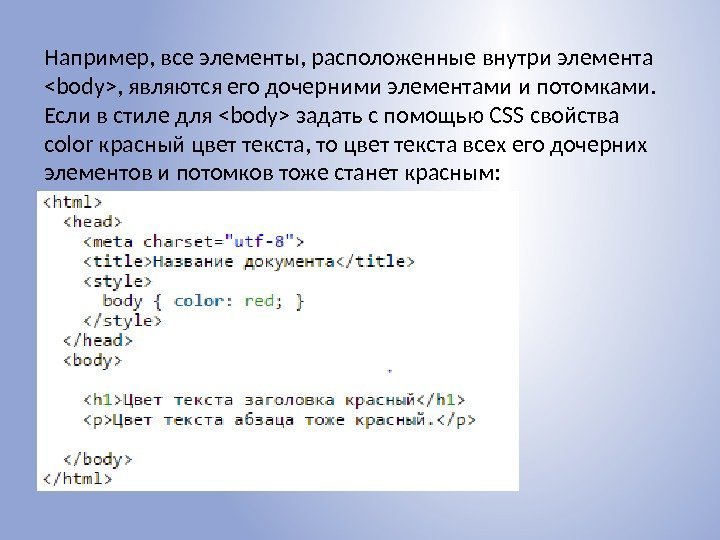 Например, все элементы, расположенные внутри элемента <body>, являются его дочерними элементами и потомками. Если в стиле для <body> задать с помощью CSS свойства color красный цвет текста, то цвет текста всех его дочерних элементов и потомков тоже станет красным:

<html>
  <head>
    <meta charset="utf-8">
    <title>Название документа</title>
    <style>
      body { color: red; }
    </style>
  </head>
  <body>

    <h1>Цвет текста заголовка красный</h1>
    <p>Цвет текста абзаца тоже красный.</p>

  </body>
</html>